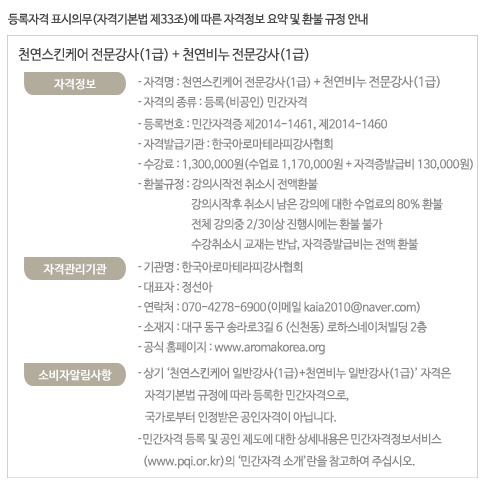 등록자격 표시의무(자격기본법 제33조)에 따른 자격정보 요약 및 환불 규정 안내

천연스킨케어 전문강사(1급) + 천연비누 전문강사(1급)

자격정보

- 자격명 : 천연스킨케어 전문강사(1급) + 천연비누 전문강사(1급)
- 자격의 종류 : 등록(비공인) 민간자격
- 등록번호 : 민간자격증 제2014-1461, 제2014-1460
- 자격발급기관 : 한국아로마테라피강사협회
- 수강료 : 1,300,000원(수업료 1,170,000원 + 자격증발급비 130,000원)
- 환불규정 : 강의시작전 취소시 전액환불
강의시작후 취소시 남은 강의에 대한 수업료의 80% 환불
전체 강의중 2/3이상 진행시에는 환불 불가
수강취소시 교재는 반납, 자격증발급비는 전액 환불

자격관리기관

- 기관명 : 한국아로마테라피강사협회
- 대표자 : 정선아
- 연락처 : 070-4278-6900(이메일 kaia2010@naver.com)
- 소재지 : 대구 동구 송라로3길 6 (신천동) 로하스네이처빌딩 2층
- 공식 홈페이지 : www.aromakorea.org

소비자알림사항

- 상기 '천연스킨케어 일반강사(1급)+천연비누 일반강사(1급)' 자격은 자격기본법 규정에 따라 등록한 민간자격으로, 국가로부터 인정받은 공인자격이 아닙니다.
- 민간자격 등록 및 공인 제도에 대한 상세내용은 민간자격정보서비스 (www.pqi.or.kr)의 '민간자격 소개'란을 참고하여 주십시오.